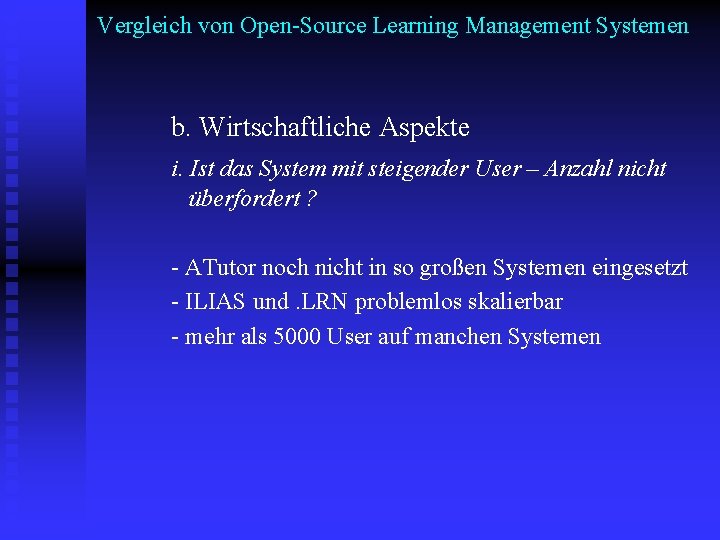 Vergleich von Open-Source Learning Management Systemen

b. Wirtschaftliche Aspekte

i. Ist das System mit steigender User – Anzahl nicht überfordert ?

- ATutor noch nicht in so großen Systemen eingesetzt
- ILIAS und .LRN problemlos skalierbar
- mehr als 5000 User auf manchen Systemen